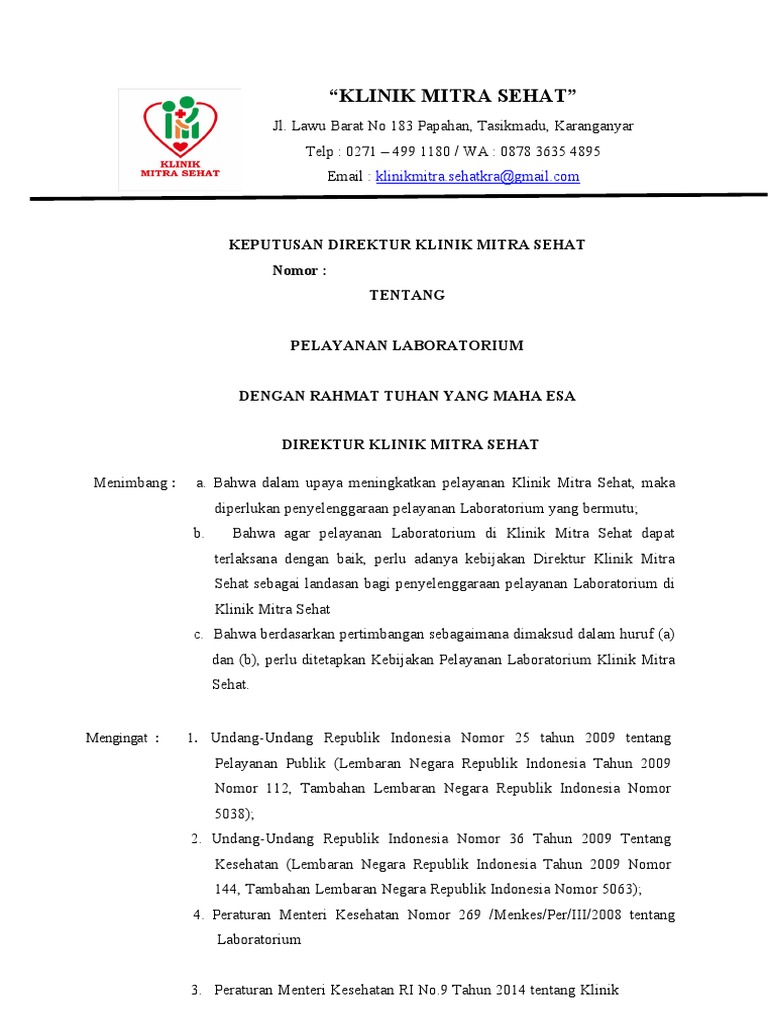 KLINIK
MITRA SEHAT

"KLINIK MITRA SEHAT"

Jl. Lawu Barat No 183 Papahan, Tasikmadu, Karanganyar

Telp : 0271 – 499 1180 / WA : 0878 3635 4895

Email : klinikmitra.sehatkra@gmail.com

KEPUTUSAN DIREKTUR KLINIK MITRA SEHAT

Nomor :

TENTANG

PELAYANAN LABORATORIUM

DENGAN RAHMAT TUHAN YANG MAHA ESA

DIREKTUR KLINIK MITRA SEHAT

Menimbang : a. Bahwa dalam upaya meningkatkan pelayanan Klinik Mitra Sehat, maka diperlukan penyelenggaraan pelayanan Laboratorium yang bermutu;

b. Bahwa agar pelayanan Laboratorium di Klinik Mitra Sehat dapat terlaksana dengan baik, perlu adanya kebijakan Direktur Klinik Mitra Sehat sebagai landasan bagi penyelenggaraan pelayanan Laboratorium di Klinik Mitra Sehat

c. Bahwa berdasarkan pertimbangan sebagaimana dimaksud dalam huruf (a) dan (b), perlu ditetapkan Kebijakan Pelayanan Laboratorium Klinik Mitra Sehat.

Mengingat : 1. Undang-Undang Republik Indonesia Nomor 25 tahun 2009 tentang Pelayanan Publik (Lembaran Negara Republik Indonesia Tahun 2009 Nomor 112, Tambahan Lembaran Negara Republik Indonesia Nomor 5038);

2. Undang-Undang Republik Indonesia Nomor 36 Tahun 2009 Tentang Kesehatan (Lembaran Negara Republik Indonesia Tahun 2009 Nomor 144, Tambahan Lembaran Negara Republik Indonesia Nomor 5063);

4. Peraturan Menteri Kesehatan Nomor 269 /Menkes/Per/III/2008 tentang Laboratorium

3. Peraturan Menteri Kesehatan RI No.9 Tahun 2014 tentang Klinik